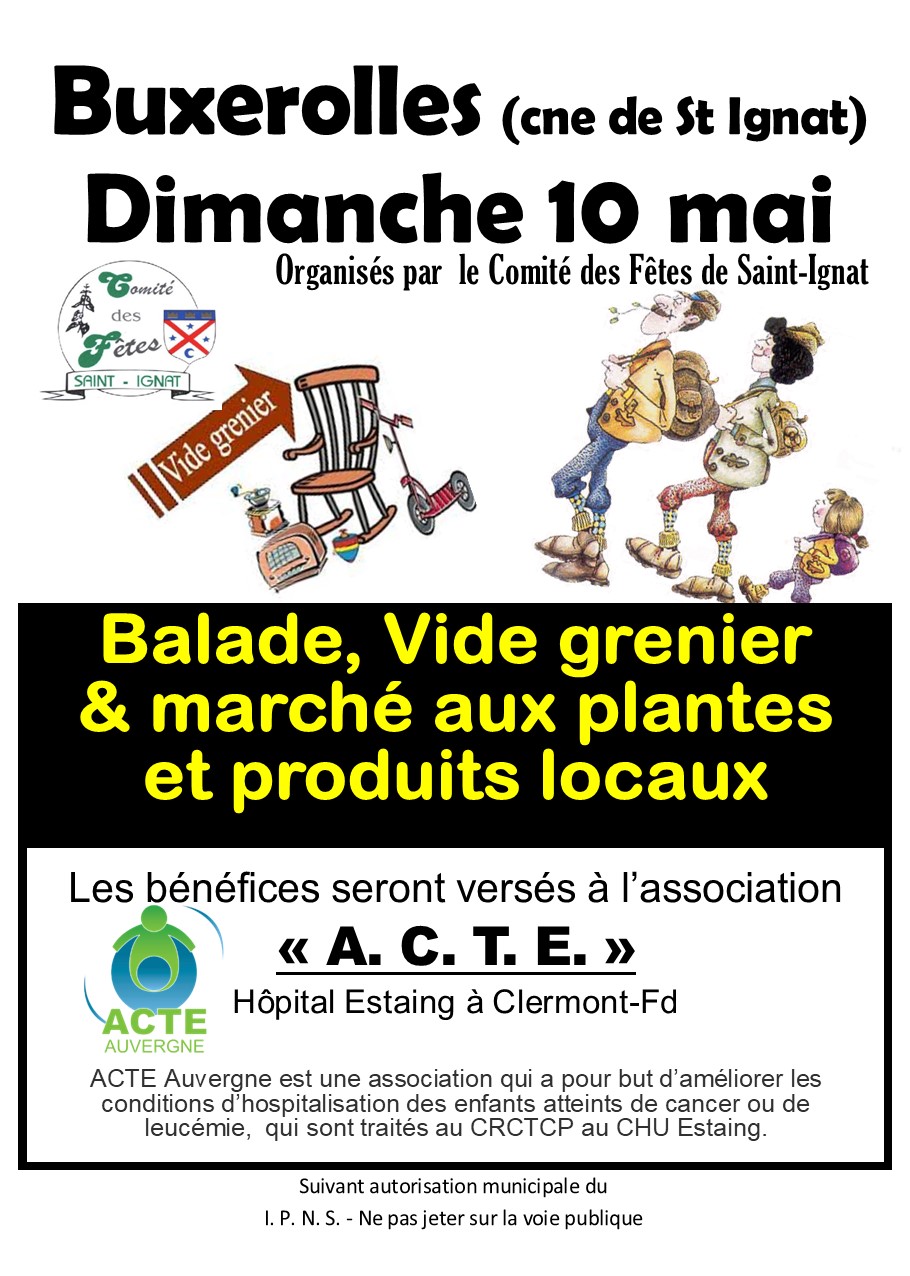 Buxerolles (cne de St Ignat)
Dimanche 10 mai
Organisés par le Comité des Fêtes de Saint-Ignat

Comité des Fêtes
SAINT - IGNAT

Vide grenier

Balade, Vide grenier & marché aux plantes et produits locaux

Les bénéfices seront versés à l'association
« A. C. T. E. »
Hôpital Estaing à Clermont-Fd

ACTE
AUVERGNE

ACTE Auvergne est une association qui a pour but d'améliorer les conditions d'hospitalisation des enfants atteints de cancer ou de leucémie, qui sont traités au CRCTCP au CHU Estaing.

Suivant autorisation municipale du
I. P. N. S. - Ne pas jeter sur la voie publique